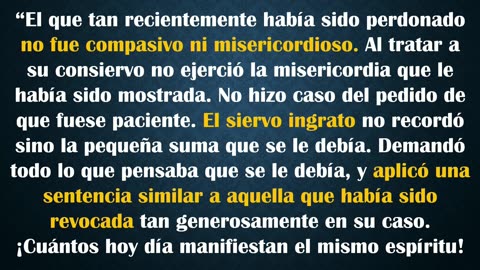 “El que tan recientemente había sido perdonado no fue compasivo ni misericordioso. Al tratar a su consiervo no ejerció la misericordia que le había sido mostrada. No hizo caso del pedido de que fuese paciente. El siervo ingrato no recordó sino la pequeña suma que se le debía. Demandó todo lo que pensaba que se le debía, y aplicó una sentencia similar a aquella que había sido revocada tan generosamente en su caso. ¡Cuántos hoy día manifiestan el mismo espíritu!